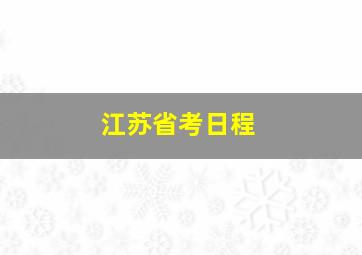 江苏省考日程